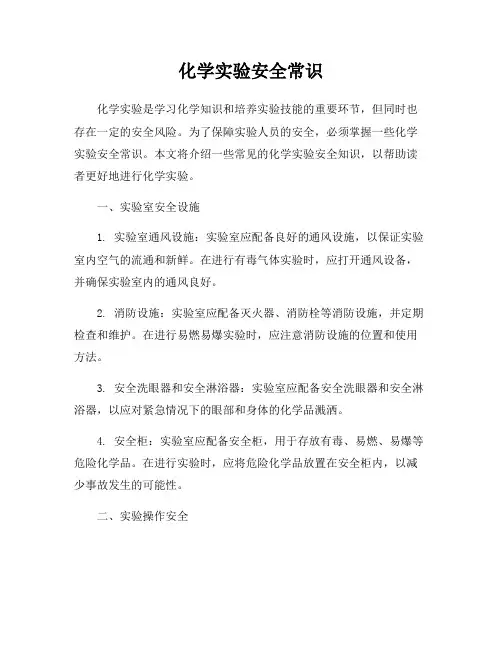 化学实验安全常识

化学实验是学习化学知识和培养实验技能的重要环节，但同时也存在一定的安全风险。为了保障实验人员的安全，必须掌握一些化学实验安全常识。本文将介绍一些常见的化学实验安全知识，以帮助读者更好地进行化学实验。

一、实验室安全设施

1. 实验室通风设施：实验室应配备良好的通风设施，以保证实验室内空气的流通和新鲜。在进行有毒气体实验时，应打开通风设备，并确保实验室内的通风良好。

2. 消防设施：实验室应配备灭火器、消防栓等消防设施，并定期检查和维护。在进行易燃易爆实验时，应注意消防设施的位置和使用方法。

3. 安全洗眼器和安全淋浴器：实验室应配备安全洗眼器和安全淋浴器，以应对紧急情况下的眼部和身体的化学品溅洒。

4. 安全柜：实验室应配备安全柜，用于存放有毒、易燃、易爆等危险化学品。在进行实验时，应将危险化学品放置在安全柜内，以减少事故发生的可能性。

二、实验操作安全